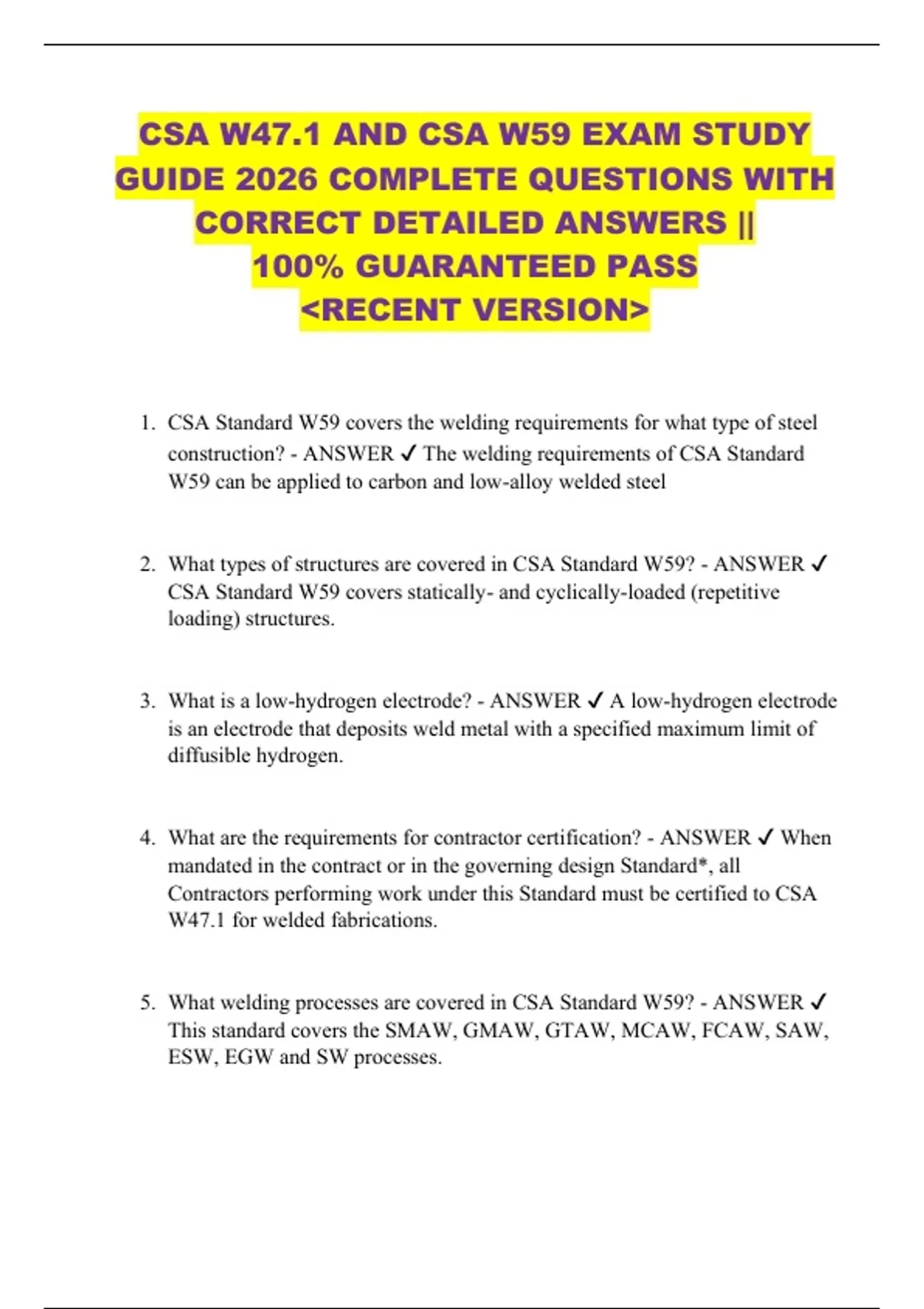 CSA W47.1 AND CSA W59 EXAM STUDY GUIDE 2026 COMPLETE QUESTIONS WITH CORRECT DETAILED ANSWERS || 100% GUARANTEED PASS <RECENT VERSION>

1. CSA Standard W59 covers the welding requirements for what type of steel construction? - ANSWER ✓ The welding requirements of CSA Standard W59 can be applied to carbon and low-alloy welded steel

2. What types of structures are covered in CSA Standard W59? - ANSWER ✓ CSA Standard W59 covers statically- and cyclically-loaded (repetitive loading) structures.

3. What is a low-hydrogen electrode? - ANSWER ✓ A low-hydrogen electrode is an electrode that deposits weld metal with a specified maximum limit of diffusible hydrogen.

4. What are the requirements for contractor certification? - ANSWER ✓ When mandated in the contract or in the governing design Standard*, all Contractors performing work under this Standard must be certified to CSA W47.1 for welded fabrications.

5. What welding processes are covered in CSA Standard W59? - ANSWER ✓ This standard covers the SMAW, GMAW, GTAW, MCAW, FCAW, SAW, ESW, EGW and SW processes.